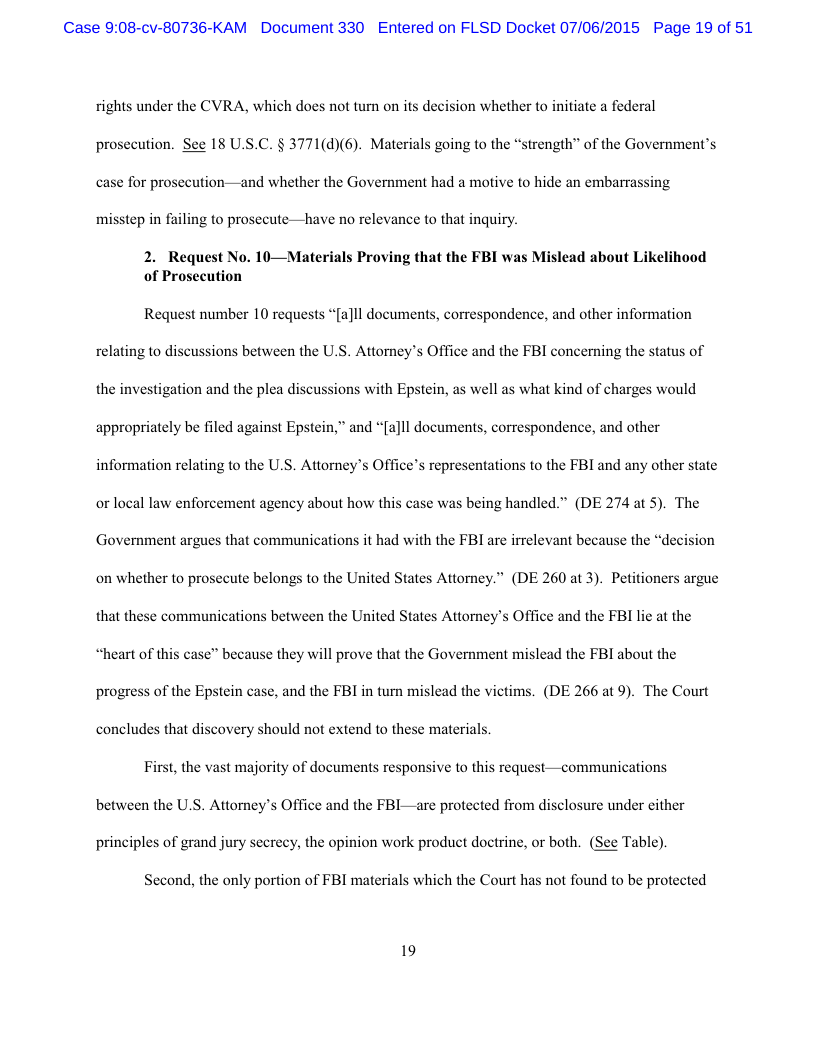 Case 9:08-cv-80736-KAM Document 330 Entered on FLSD Docket 07/06/2015 Page 19 of 51

rights under the CVRA, which does not turn on its decision whether to initiate a federal prosecution. See 18 U.S.C. § 3771(d)(6). Materials going to the "strength" of the Government's case for prosecution—and whether the Government had a motive to hide an embarrassing misstep in failing to prosecute—have no relevance to that inquiry.

2. Request No. 10—Materials Proving that the FBI was Mislead about Likelihood of Prosecution

Request number 10 requests "[a]ll documents, correspondence, and other information relating to discussions between the U.S. Attorney's Office and the FBI concerning the status of the investigation and the plea discussions with Epstein, as well as what kind of charges would appropriately be filed against Epstein," and "[a]ll documents, correspondence, and other information relating to the U.S. Attorney's Office's representations to the FBI and any other state or local law enforcement agency about how this case was being handled." (DE 274 at 5). The Government argues that communications it had with the FBI are irrelevant because the "decision on whether to prosecute belongs to the United States Attorney." (DE 260 at 3). Petitioners argue that these communications between the United States Attorney's Office and the FBI lie at the "heart of this case" because they will prove that the Government mislead the FBI about the progress of the Epstein case, and the FBI in turn mislead the victims. (DE 266 at 9). The Court concludes that discovery should not extend to these materials.

First, the vast majority of documents responsive to this request—communications between the U.S. Attorney's Office and the FBI—are protected from disclosure under either principles of grand jury secrecy, the opinion work product doctrine, or both. (See Table).

Second, the only portion of FBI materials which the Court has not found to be protected

19